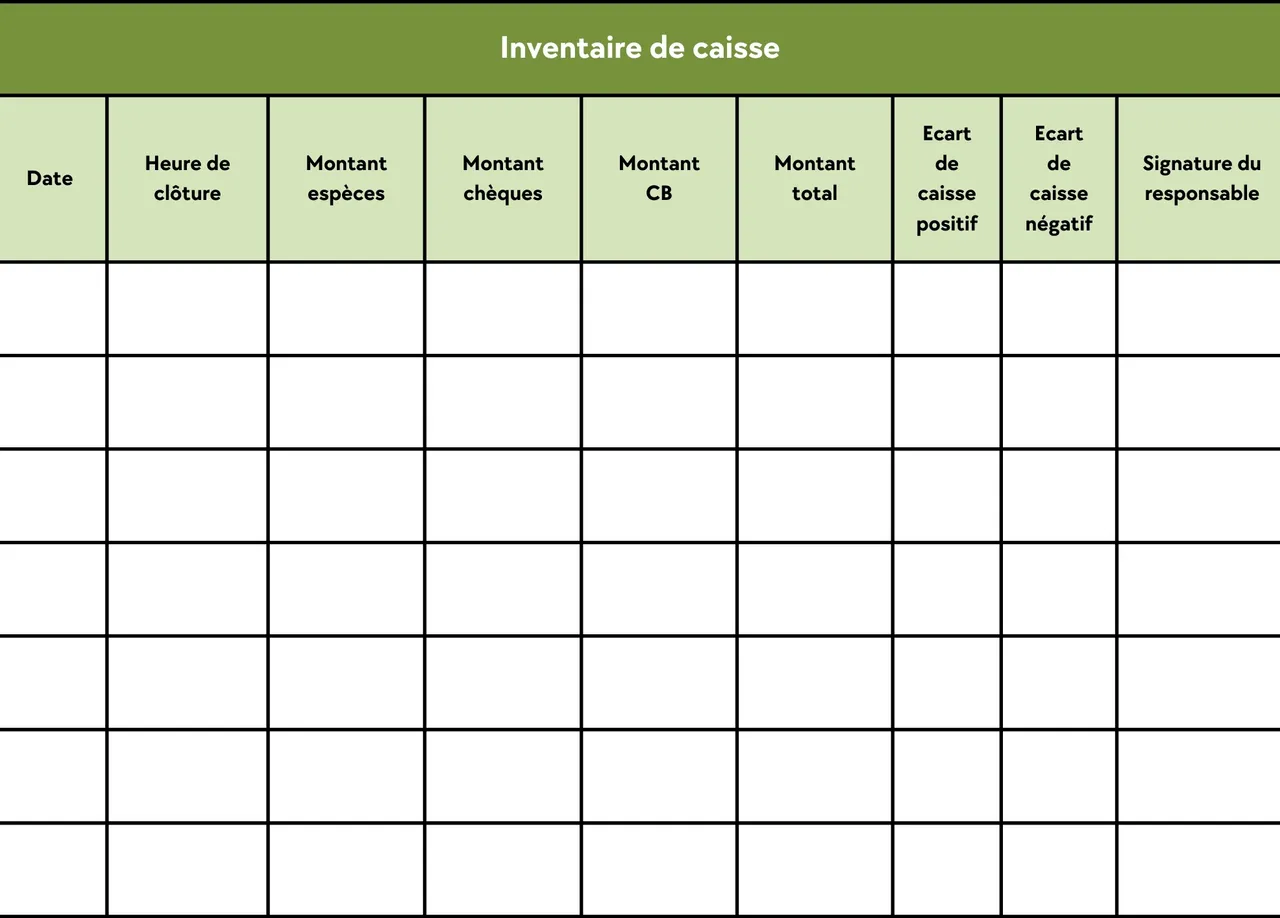 Inventaire de caisse

| Date | Heure de clôture | Montant espèces | Montant chèques | Montant CB | Montant total | Ecart de caisse positif | Ecart de caisse négatif | Signature du responsable |
|---|---|---|---|---|---|---|---|---|
| | | | | | | | | |
| | | | | | | | | |
| | | | | | | | | |
| | | | | | | | | |
| | | | | | | | | |
| | | | | | | | | |
| | | | | | | | | |